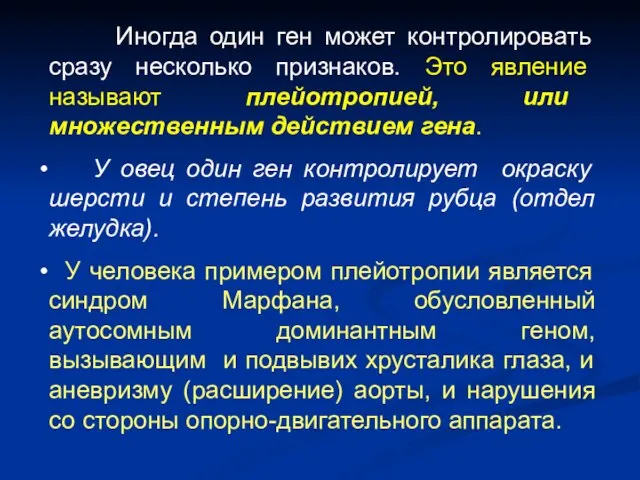 Иногда один ген может контролировать сразу несколько признаков. Это явление называют плейотропией, или множественным действием гена.

• У овец один ген контролирует окраску шерсти и степень развития рубца (отдел желудка).

• У человека примером плейотропии является синдром Марфана, обусловленный аутосомным доминантным геном, вызывающим и подвывих хрусталика глаза, и аневризму (расширение) аорты, и нарушения со стороны опорно-двигательного аппарата.